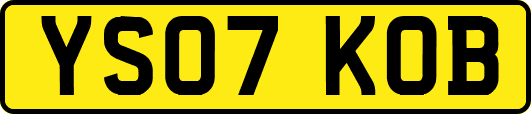 YS07 KOB